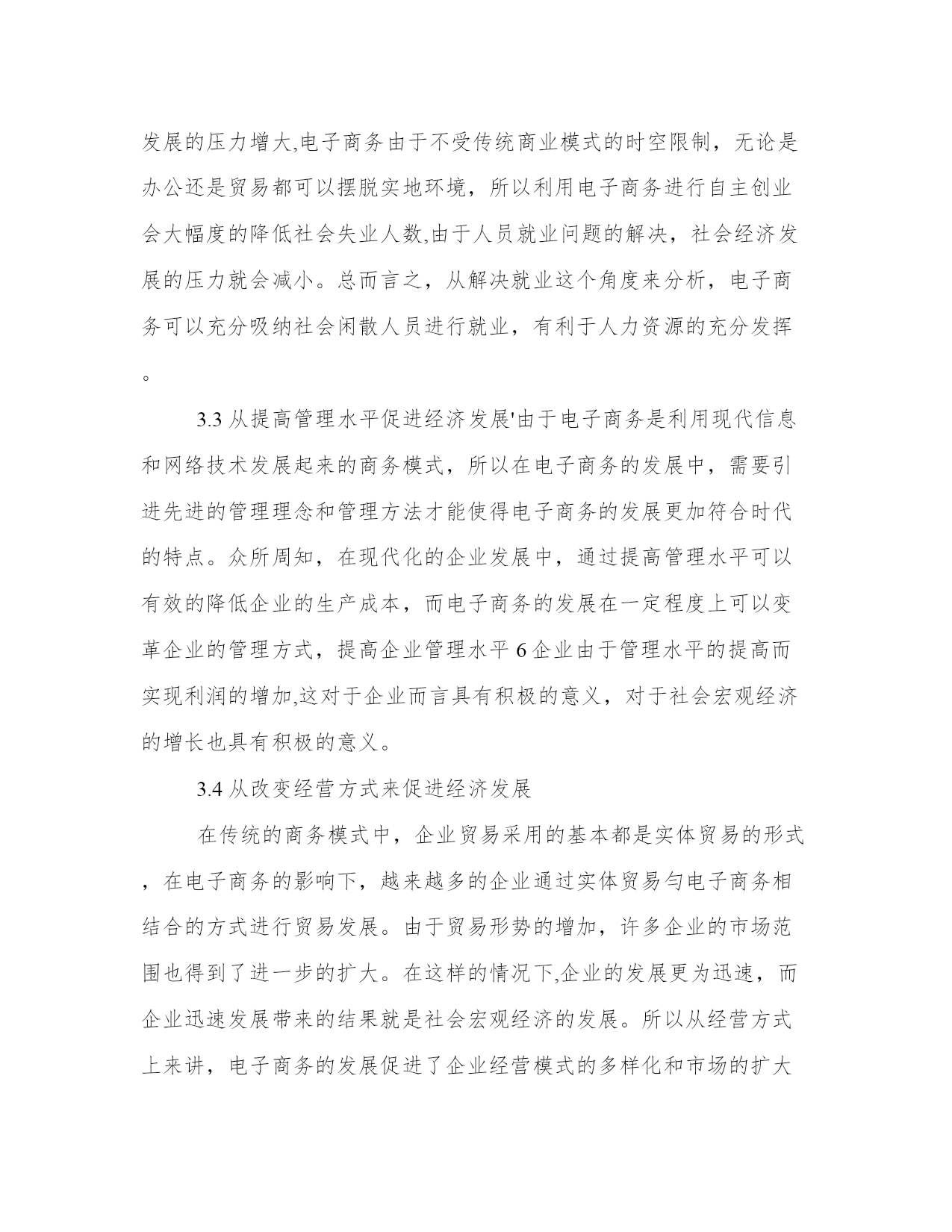 发展的压力增大,电子商务由于不受传统商业模式的时空限制，无论是办公还是贸易都可以摆脱实地环境，所以利用电子商务进行自主创业会大幅度的降低社会失业人数,由于人员就业问题的解决，社会经济发展的压力就会减小。总而言之，从解决就业这个角度来分析，电子商务可以充分吸纳社会闲散人员进行就业，有利于人力资源的充分发挥。

3.3 从提高管理水平促进经济发展'由于电子商务是利用现代信息和网络技术发展起来的商务模式，所以在电子商务的发展中，需要引进先进的管理理念和管理方法才能使得电子商务的发展更加符合时代的特点。众所周知，在现代化的企业发展中，通过提高管理水平可以有效的降低企业的生产成本，而电子商务的发展在一定程度上可以变革企业的管理方式，提高企业管理水平 6 企业由于管理水平的提高而实现利润的增加,这对于企业而言具有积极的意义，对于社会宏观经济的增长也具有积极的意义。

3.4 从改变经营方式来促进经济发展

在传统的商务模式中，企业贸易采用的基本都是实体贸易的形式，在电子商务的影响下，越来越多的企业通过实体贸易匀电子商务相结合的方式进行贸易发展。由于贸易形势的增加，许多企业的市场范围也得到了进一步的扩大。在这样的情况下,企业的发展更为迅速，而企业迅速发展带来的结果就是社会宏观经济的发展。所以从经营方式上来讲，电子商务的发展促进了企业经营模式的多样化和市场的扩大